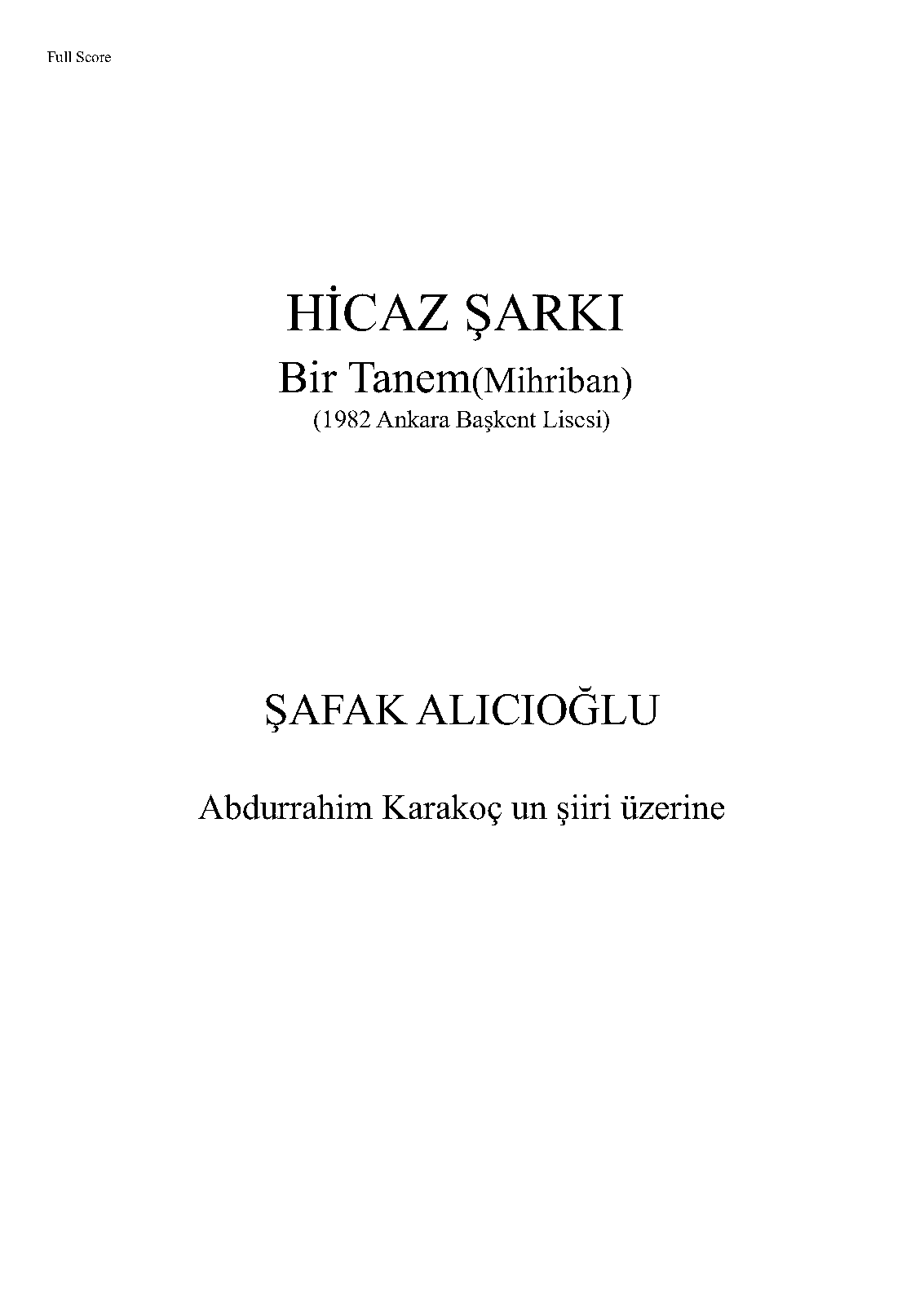 Full Score

HİCAZ ŞARKI

Bir Tanem(Mihriban)

(1982 Ankara Başkent Lisesi)

ŞAFAK ALICIOĞLU

Abdurrahim Karakoç un şiiri üzerine